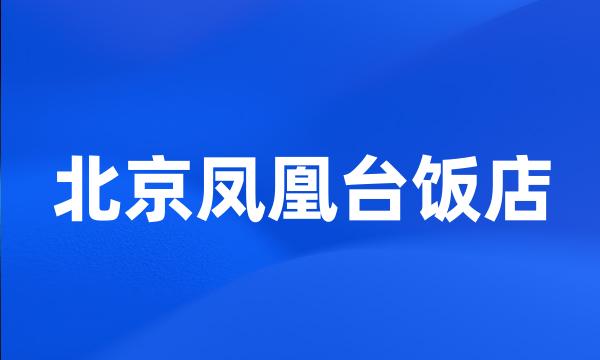 北京凤凰台饭店